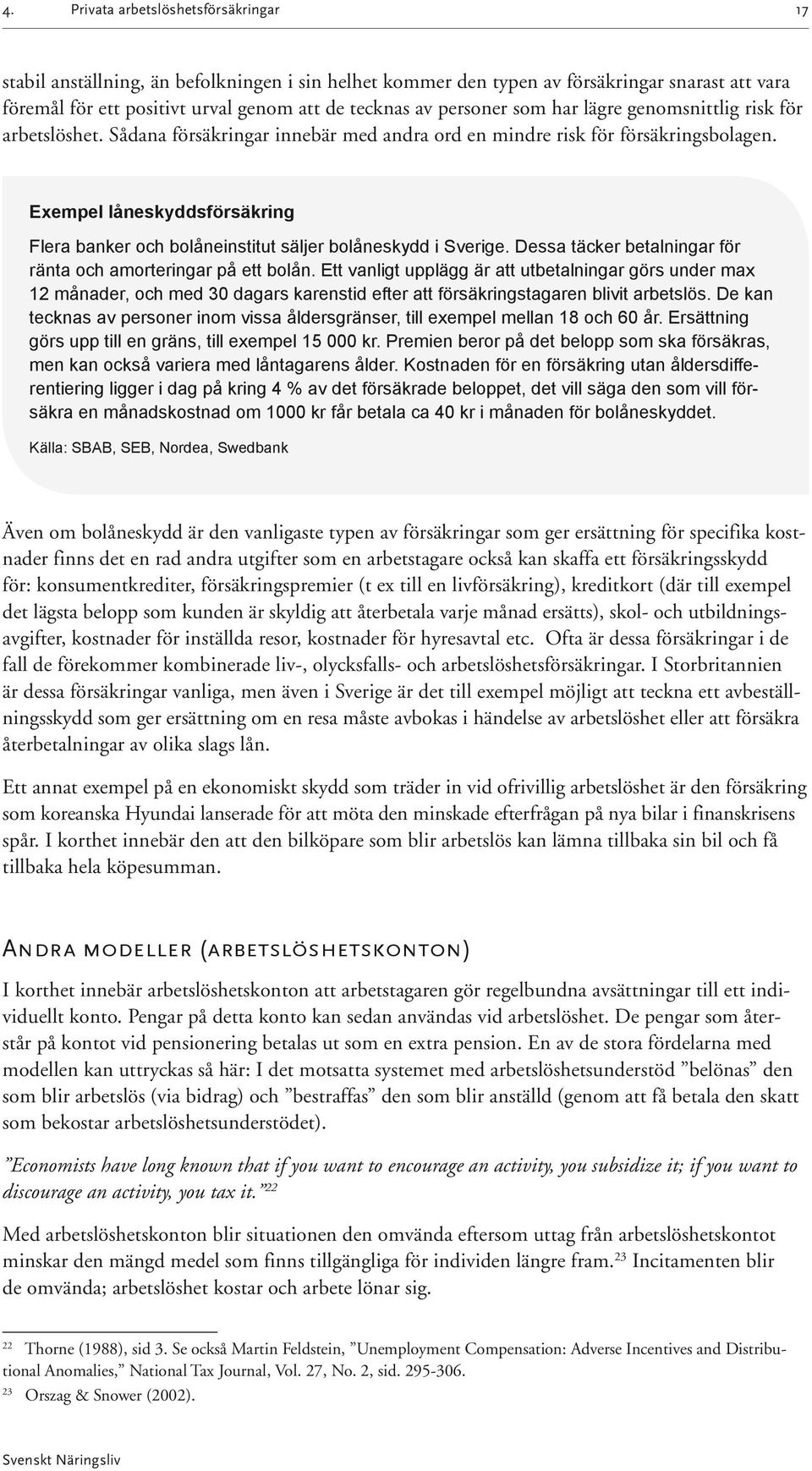 4. Privata arbetslöshetsförsäkringar 17

stabil anställning, än befolkningen i sin helhet kommer den typen av försäkringar snarast att vara föremål för ett positivt urval genom att de tecknas av personer som har lägre genomsnittlig risk för arbetslöshet. Sådana försäkringar innebär med andra ord en mindre risk för försäkringsbolagen.

Exempel låneskyddsförsäkring

Flera banker och bolåneinstitut säljer bolåneskydd i Sverige. Dessa täcker betalningar för ränta och amorteringar på ett bolån. Ett vanligt upplägg är att utbetalningar görs under max 12 månader, och med 30 dagars karenstid efter att försäkringstagaren blivit arbetslös. De kan tecknas av personer inom vissa åldersgränser, till exempel mellan 18 och 60 år. Ersättning görs upp till en gräns, till exempel 15 000 kr. Premien beror på det belopp som ska försäkras, men kan också variera med låntagarens ålder. Kostnaden för en försäkring utan åldersdifferentiering ligger i dag på kring 4 % av det försäkrade beloppet, det vill säga den som vill försäkra en månadskostnad om 1000 kr får betala ca 40 kr i månaden för bolåneskyddet.

Källa: SBAB, SEB, Nordea, Swedbank

Även om bolåneskydd är den vanligaste typen av försäkringar som ger ersättning för specifika kostnader finns det en rad andra utgifter som en arbetstagare också kan skaffa ett försäkringsskydd för: konsumentkrediter, försäkringspremier (t ex till en livförsäkring), kreditkort (där till exempel det lägsta belopp som kunden är skyldig att återbetala varje månad ersätts), skol- och utbildningsavgifter, kostnader för inställda resor, kostnader för hyresavtal etc. Ofta är dessa försäkringar i de fall de förekommer kombinerade liv-, olycksfalls- och arbetslöshetsförsäkringar. I Storbritannien är dessa försäkringar vanliga, men även i Sverige är det till exempel möjligt att teckna ett avbeställningsskydd som ger ersättning om en resa måste avbokas i händelse av arbetslöshet eller att försäkra återbetalningar av olika slags lån.

Ett annat exempel på en ekonomiskt skydd som träder in vid ofrivillig arbetslöshet är den försäkring som koreanska Hyundai lanserade för att möta den minskade efterfrågan på nya bilar i finanskrisens spår. I korthet innebär den att den bilköpare som blir arbetslös kan lämna tillbaka sin bil och få tillbaka hela köpesumman.

Andra modeller (arbetslöshetskonton)

I korthet innebär arbetslöshetskonton att arbetstagaren gör regelbundna avsättningar till ett individuellt konto. Pengar på detta konto kan sedan användas vid arbetslöshet. De pengar som återstår på kontot vid pensionering betalas ut som en extra pension. En av de stora fördelarna med modellen kan uttryckas så här: I det motsatta systemet med arbetslöshetsunderstöd ”belönas” den som blir arbetslös (via bidrag) och ”bestraffas” den som blir anställd (genom att få betala den skatt som bekostar arbetslöshetsunderstödet).

”Economists have long known that if you want to encourage an activity, you subsidize it; if you want to discourage an activity, you tax it.”$^{22}$

Med arbetslöshetskonton blir situationen den omvända eftersom uttag från arbetslöshetskontot minskar den mängd medel som finns tillgängliga för individen längre fram.$^{23}$ Incitamenten blir de omvända; arbetslöshet kostar och arbete lönar sig.

$^{22}$ Thorne (1988), sid 3. Se också Martin Feldstein, ”Unemployment Compensation: Adverse Incentives and Distributional Anomalies,” National Tax Journal, Vol. 27, No. 2, sid. 295-306.
$^{23}$ Orszag & Snower (2002).

Svenskt Näringsliv